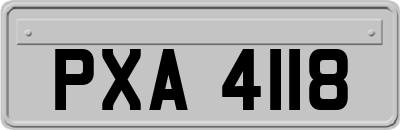 PXA 4118